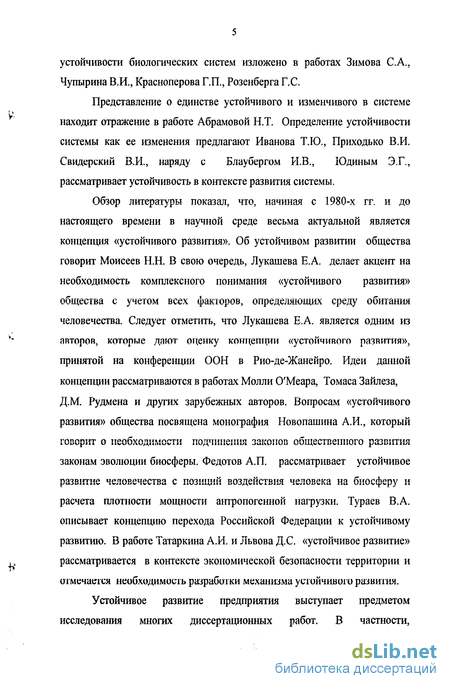 5

устойчивости биологических систем изложено в работах Зимова С.А., Чупырина В.И., Красноперова Г.П., Розенберга Г.С.

Представление о единстве устойчивого и изменчивого в системе находит отражение в работе Абрамовой Н.Т. Определение устойчивости системы как ее изменения предлагают Иванова Т.Ю., Приходько В.И. Свидерский В.И., наряду с Блаубергом И.В., Юдиным Э.Г., рассматривает устойчивость в контексте развития системы.

Обзор литературы показал, что, начиная с 1980-х гг. и до настоящего времени в научной среде весьма актуальной является концепция «устойчивого развития». Об устойчивом развитии общества говорит Моисеев Н.Н. В свою очередь, Лукашева Е.А. делает акцент на необходимость комплексного понимания «устойчивого развития» общества с учетом всех факторов, определяющих среду обитания человечества. Следует отметить, что Лукашева Е.А. является одним из авторов, которые дают оценку концепции «устойчивого развития», принятой на конференции ООН в Рио-де-Жанейро. Идеи данной концепции рассматриваются в работах Молли О'Меара, Томаса Зайлеза, Д.М. Рудмена и других зарубежных авторов. Вопросам «устойчивого развития» общества посвящена монография Новопашина А.И., который говорит о необходимости подчинения законов общественного развития законам эволюции биосферы. Федотов А.П. рассматривает устойчивое развитие человечества с позиций воздействия человека на биосферу и расчета плотности мощности антропогенной нагрузки. Тураев В.А. описывает концепцию перехода Российской Федерации к устойчивому развитию. В работе Татаркина А.И. и Львова Д.С. «устойчивое развитие» рассматривается в контексте экономической безопасности территории и отмечается необходимость разработки механизма устойчивого развития.

Устойчивое развитие предприятия выступает предметом исследования многих диссертационных работ. В частности,

dsLib.net
библиотека диссертаций